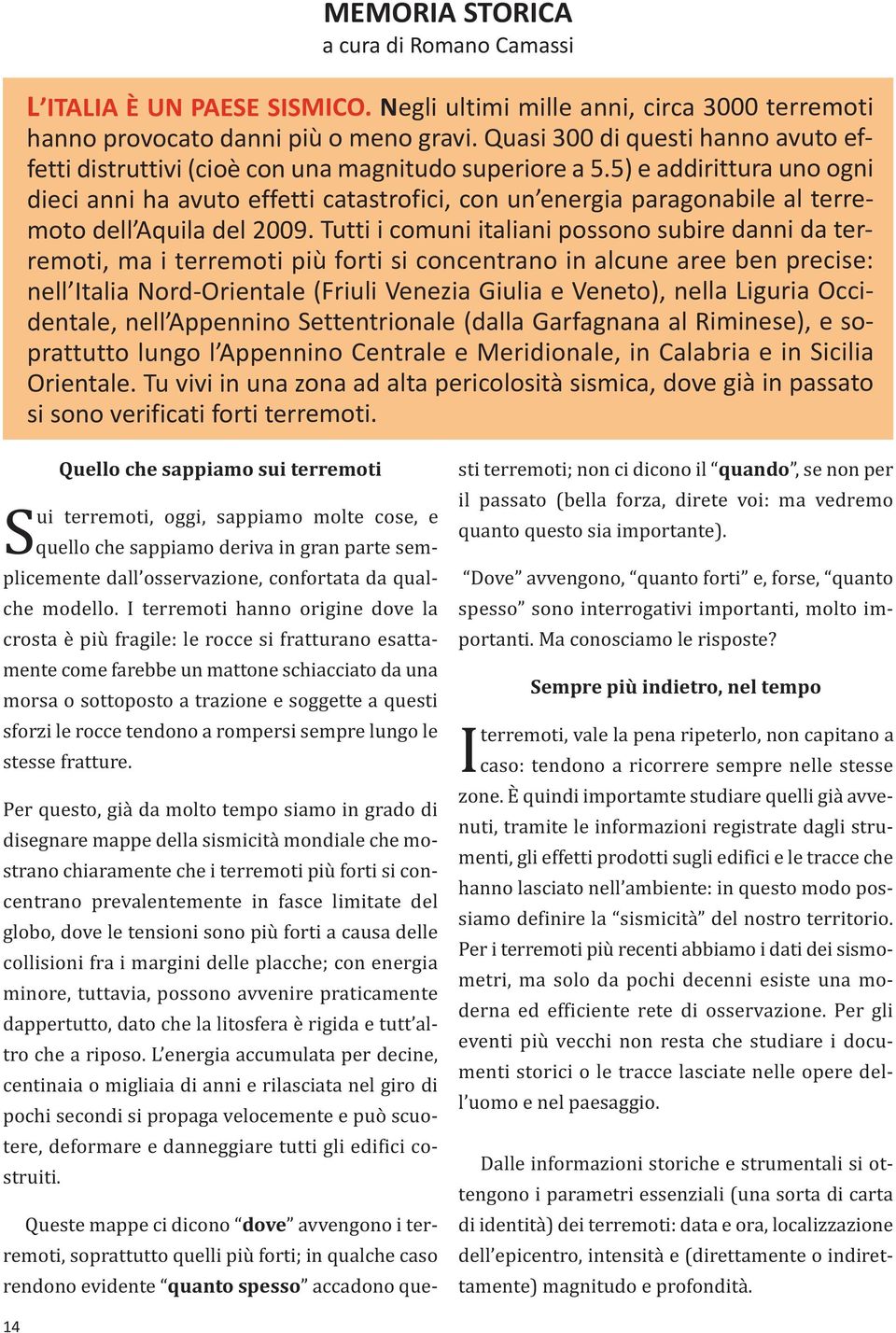 MEMORIA STORICA
a cura di Romano Camassi

L'ITALIA È UN PAESE SISMICO. Negli ultimi mille anni, circa 3000 terremoti hanno provocato danni più o meno gravi. Quasi 300 di questi hanno avuto effetti distruttivi (cioè con una magnitudo superiore a 5.5) e addirittura uno ogni dieci anni ha avuto effetti catastrofici, con un'energia paragonabile al terremoto dell'Aquila del 2009. Tutti i comuni italiani possono subire danni da terremoti, ma i terremoti più forti si concentrano in alcune aree ben precise: nell'Italia Nord-Orientale (Friuli Venezia Giulia e Veneto), nella Liguria Occidentale, nell'Appennino Settentrionale (dalla Garfagnana al Riminese), e soprattutto lungo l'Appennino Centrale e Meridionale, in Calabria e in Sicilia Orientale. Tu vivi in una zona ad alta pericolosità sismica, dove già in passato si sono verificati forti terremoti.

Quello che sappiamo sui terremoti

Sui terremoti, oggi, sappiamo molte cose, e quello che sappiamo deriva in gran parte semplicemente dall'osservazione, confortata da qualche modello. I terremoti hanno origine dove la crosta è più fragile: le rocce si fratturano esattamente come farebbe un mattone schiacciato da una morsa o sottoposto a trazione e soggette a questi sforzi le rocce tendono a rompersi sempre lungo le stesse fratture.

Per questo, già da molto tempo siamo in grado di disegnare mappe della sismicità mondiale che mostrano chiaramente che i terremoti più forti si concentrano prevalentemente in fasce limitate del globo, dove le tensioni sono più forti a causa delle collisioni fra i margini delle placche; con energia minore, tuttavia, possono avvenire praticamente dappertutto, dato che la litosfera è rigida e tutt'altro che a riposo. L'energia accumulata per decine, centinaia o migliaia di anni e rilasciata nel giro di pochi secondi si propaga velocemente e può scuotere, deformare e danneggiare tutti gli edifici costruiti.

Queste mappe ci dicono "dove" avvengono i terremoti, soprattutto quelli più forti; in qualche caso rendono evidente "quanto spesso" accadono questi terremoti; non ci dicono il "quando", se non per il passato (bella forza, direte voi: ma vedremo quanto questo sia importante).

"Dove" avvengono, "quanto forti" e, forse, "quanto spesso" sono interrogativi importanti, molto importanti. Ma conosciamo le risposte?

Sempre più indietro, nel tempo

I terremoti, vale la pena ripeterlo, non capitano a caso: tendono a ricorrere sempre nelle stesse zone. È quindi importamte studiare quelli già avvenuti, tramite le informazioni registrate dagli strumenti, gli effetti prodotti sugli edifici e le tracce che hanno lasciato nell'ambiente: in questo modo possiamo definire la "sismicità" del nostro territorio. Per i terremoti più recenti abbiamo i dati dei sismometri, ma solo da pochi decenni esiste una moderna ed efficiente rete di osservazione. Per gli eventi più vecchi non resta che studiare i documenti storici o le tracce lasciate nelle opere dell'uomo e nel paesaggio.

Dalle informazioni storiche e strumentali si ottengono i parametri essenziali (una sorta di carta di identità) dei terremoti: data e ora, localizzazione dell'epicentro, intensità e (direttamente o indirettamente) magnitudo e profondità.

14